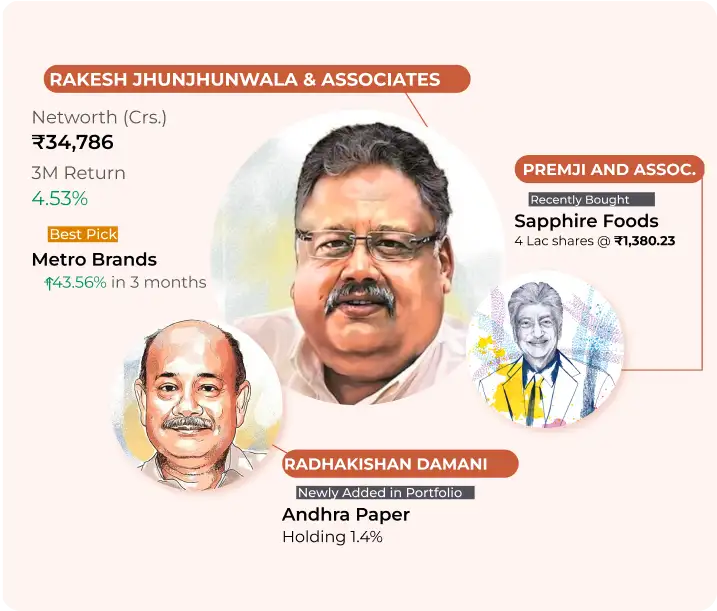 RAKESH JHUNJHUNWALA & ASSOCIATES

Networth (Crs.)
₹34,786
3M Return
4.53%

Best Pick
Metro Brands
↑43.56% in 3 months

PREMJI AND ASSOC.

Recently Bought
Sapphire Foods
4 Lac shares @ ₹1,380.23

RADHAKISHAN DAMANI

Newly Added in Portfolio
Andhra Paper
Holding 1.4%